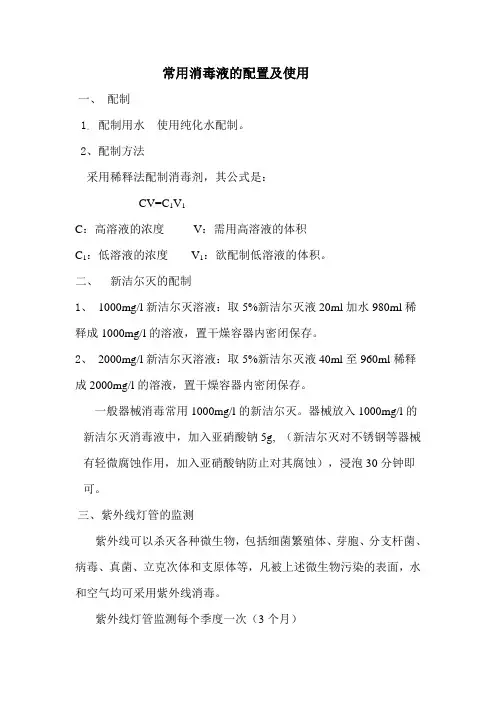 常用消毒液的配置及使用

一、 配制

1. 配制用水 使用纯化水配制。

2、配制方法

采用稀释法配制消毒剂，其公式是：

$CV=C_1V_1$

C：高溶液的浓度 V：需用高溶液的体积

$C_1$：低溶液的浓度 $V_1$：欲配制低溶液的体积。

二、 新洁尔灭的配制

1、 1000mg/l 新洁尔灭溶液：取 5%新洁尔灭液 20ml 加水 980ml 稀释成 1000mg/l 的溶液，置干燥容器内密闭保存。

2、 2000mg/l 新洁尔灭溶液：取 5%新洁尔灭液 40ml 至 960ml 稀释成 2000mg/l 的溶液，置干燥容器内密闭保存。

一般器械消毒常用 1000mg/l 的新洁尔灭。器械放入 1000mg/l 的新洁尔灭消毒液中，加入亚硝酸钠 5g，（新洁尔灭对不锈钢等器械有轻微腐蚀作用，加入亚硝酸钠防止对其腐蚀），浸泡 30 分钟即可。

三、紫外线灯管的监测

紫外线可以杀灭各种微生物，包括细菌繁殖体、芽胞、分支杆菌、病毒、真菌、立克次体和支原体等，凡被上述微生物污染的表面，水和空气均可采用紫外线消毒。

紫外线灯管监测每个季度一次（3 个月）